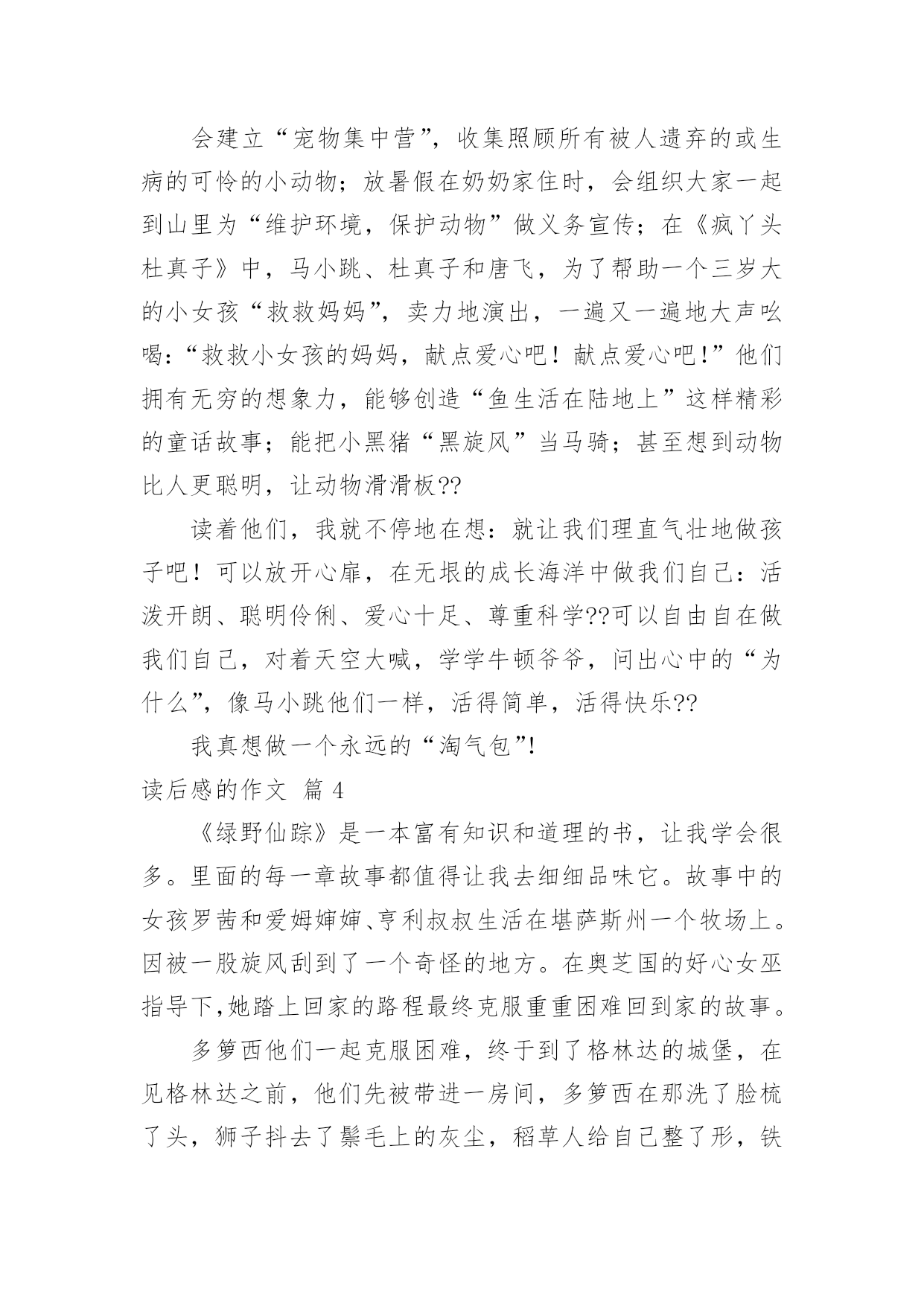 会建立“宠物集中营”，收集照顾所有被人遗弃的或生病的可怜的小动物；放暑假在奶奶家住时，会组织大家一起到山里为“维护环境，保护动物”做义务宣传；在《疯丫头杜真子》中，马小跳、杜真子和唐飞，为了帮助一个三岁大的小女孩“救救妈妈”，卖力地演出，一遍又一遍地大声吆喝：“救救小女孩的妈妈，献点爱心吧！献点爱心吧！”他们拥有无穷的想象力，能够创造“鱼生活在陆地上”这样精彩的童话故事；能把小黑猪“黑旋风”当马骑；甚至想到动物比人更聪明，让动物滑滑板??

读着他们，我就不停地在想：就让我们理直气壮地做孩子吧！可以放开心扉，在无垠的成长海洋中做我们自己：活泼开朗、聪明伶俐、爱心十足、尊重科学??可以自由自在做我们自己，对着天空大喊，学学牛顿爷爷，问出心中的“为什么”，像马小跳他们一样，活得简单，活得快乐??

我真想做一个永远的“淘气包”!

读后感的作文 篇 4

《绿野仙踪》是一本富有知识和道理的书，让我学会很多。里面的每一章故事都值得让我去细细品味它。故事中的女孩罗茜和爱姆婶婶、亨利叔叔生活在堪萨斯州一个牧场上。因被一股旋风刮到了一个奇怪的地方。在奥芝国的好心女巫指导下,她踏上回家的路程最终克服重重困难回到家的故事。

多箩西他们一起克服困难，终于到了格林达的城堡，在见格林达之前，他们先被带进一房间，多箩西在那洗了脸梳了头，狮子抖去了鬃毛上的灰尘，稻草人给自己整了形，铁